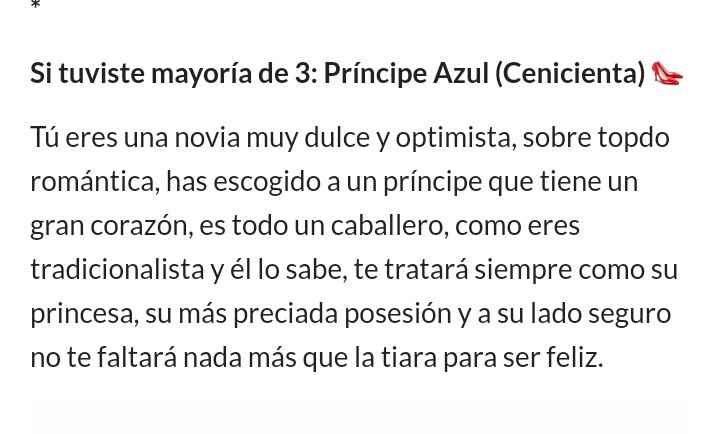 *

Si tuviste mayoría de 3: Príncipe Azul (Cenicienta) 👠

Tú eres una novia muy dulce y optimista, sobre topdo romántica, has escogido a un príncipe que tiene un gran corazón, es todo un caballero, como eres tradicionalista y él lo sabe, te tratará siempre como su princesa, su más preciada posesión y a su lado seguro no te faltará nada más que la tiara para ser feliz.